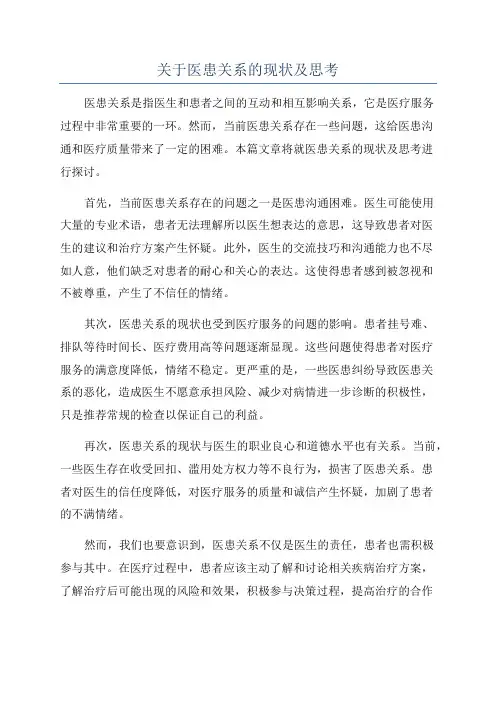 关于医患关系的现状及思考

医患关系是指医生和患者之间的互动和相互影响关系，它是医疗服务过程中非常重要的一环。然而，当前医患关系存在一些问题，这给医患沟通和医疗质量带来了一定的困难。本篇文章将就医患关系的现状及思考进行探讨。

首先，当前医患关系存在的问题之一是医患沟通困难。医生可能使用大量的专业术语，患者无法理解所以医生想表达的意思，这导致患者对医生的建议和治疗方案产生怀疑。此外，医生的交流技巧和沟通能力也不尽如人意，他们缺乏对患者的耐心和关心的表达。这使得患者感到被忽视和不被尊重，产生了不信任的情绪。

其次，医患关系的现状也受到医疗服务的问题的影响。患者挂号难、排队等待时间长、医疗费用高等问题逐渐显现。这些问题使得患者对医疗服务的满意度降低，情绪不稳定。更严重的是，一些医患纠纷导致医患关系的恶化，造成医生不愿意承担风险、减少对病情进一步诊断的积极性，只是推荐常规的检查以保证自己的利益。

再次，医患关系的现状与医生的职业良心和道德水平也有关系。当前，一些医生存在收受回扣、滥用处方权力等不良行为，损害了医患关系。患者对医生的信任度降低，对医疗服务的质量和诚信产生怀疑，加剧了患者的不满情绪。

然而，我们也要意识到，医患关系不仅是医生的责任，患者也需积极参与其中。在医疗过程中，患者应该主动了解和讨论相关疾病治疗方案，了解治疗后可能出现的风险和效果，积极参与决策过程，提高治疗的合作